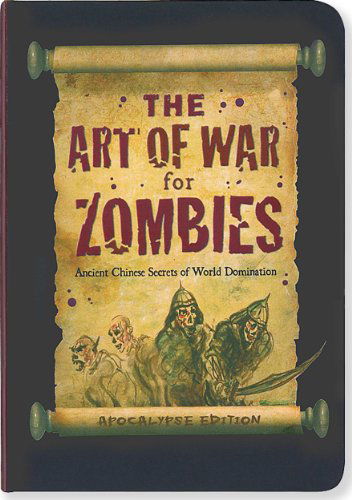 THE ART OF WAR for ZOMBIES

Ancient Chinese Secrets of World Domination

APOCALYPSE EDITION